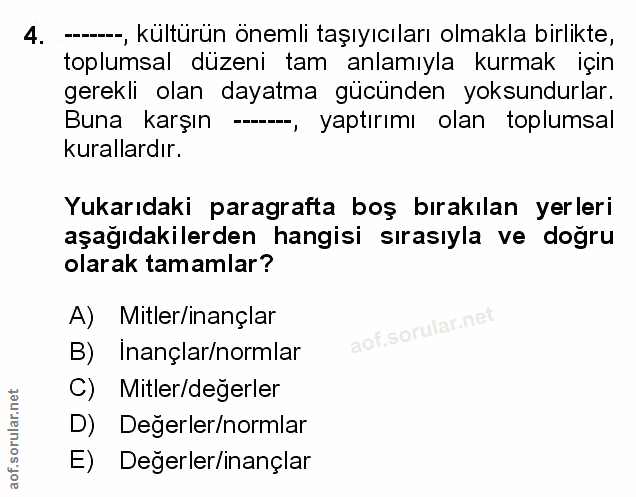 4. -------, kültürün önemli taşıyıcıları olmakla birlikte, toplumsal düzeni tam anlamıyla kurmak için gerekli olan dayatma gücünden yoksundurlar. Buna karşın -------, yaptırımı olan toplumsal kurallardır.

Yukarıdaki paragrafta boş bırakılan yerleri aşağıdakilerden hangisi sırasıyla ve doğru olarak tamamlar?

A) Mitler/inançlar
B) İnançlar/normlar
C) Mitler/değerler
D) Değerler/normlar
E) Değerler/inançlar

aof.sorular.net